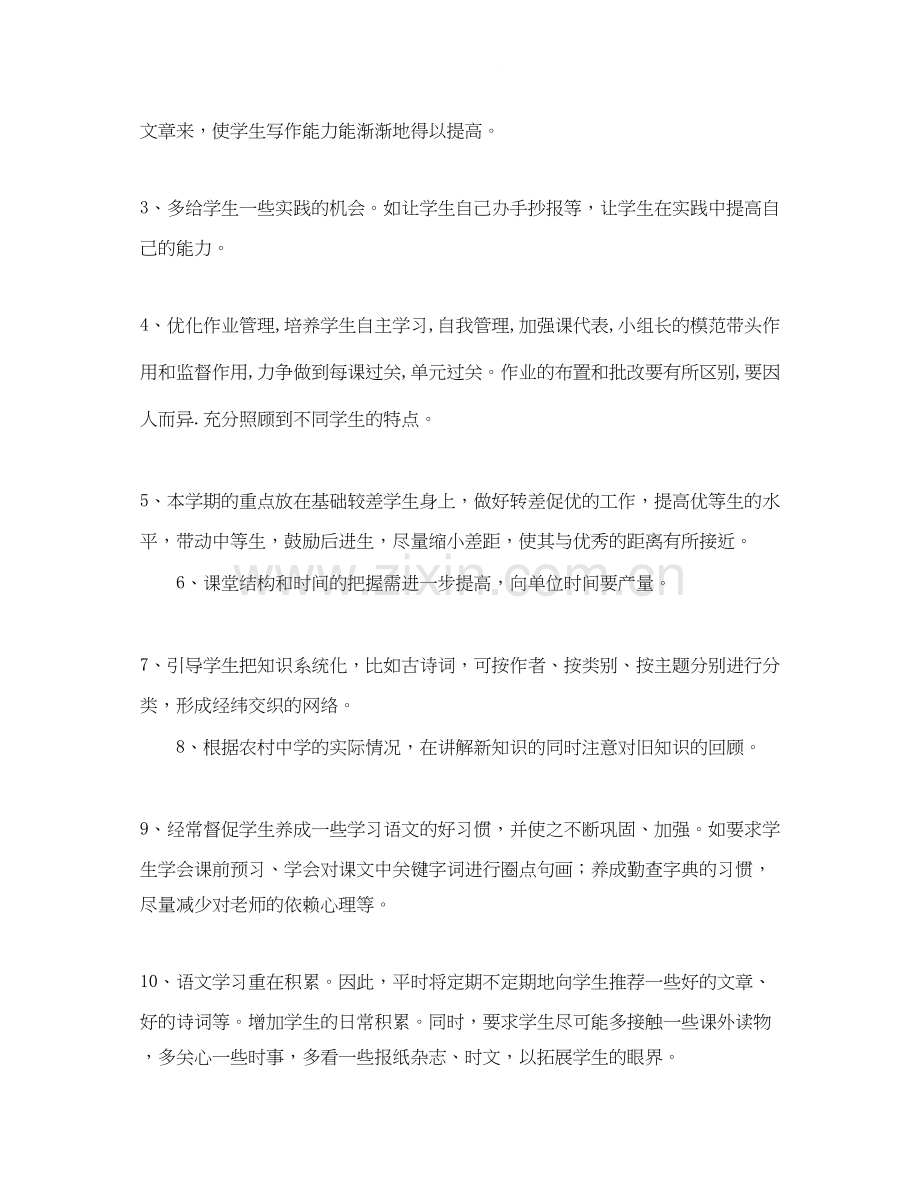 文章来，使学生写作能力能渐渐地得以提高。

3、多给学生一些实践的机会。如让学生自己办手抄报等，让学生在实践中提高自己的能力。

4、优化作业管理,培养学生自主学习,自我管理,加强课代表,小组长的模范带头作用和监督作用,力争做到每课过关,单元过关。作业的布置和批改要有所区别,要因人而异.充分照顾到不同学生的特点。

5、本学期的重点放在基础较差学生身上，做好转差促优的工作，提高优等生的水平，带动中等生，鼓励后进生，尽量缩小差距，使其与优秀的距离有所接近。

6、课堂结构和时间的把握需进一步提高，向单位时间要产量。

7、引导学生把知识系统化，比如古诗词，可按作者、按类别、按主题分别进行分类，形成经纬交织的网络。

8、根据农村中学的实际情况，在讲解新知识的同时注意对旧知识的回顾。

9、经常督促学生养成一些学习语文的好习惯，并使之不断巩固、加强。如要求学生学会课前预习、学会对课文中关键字词进行圈点句画；养成勤查字典的习惯，尽量减少对老师的依赖心理等。

10、语文学习重在积累。因此，平时将定期不定期地向学生推荐一些好的文章、好的诗词等。增加学生的日常积累。同时，要求学生尽可能多接触一些课外读物，多关心一些时事，多看一些报纸杂志、时文，以拓展学生的眼界。

www.zixin.com.cn